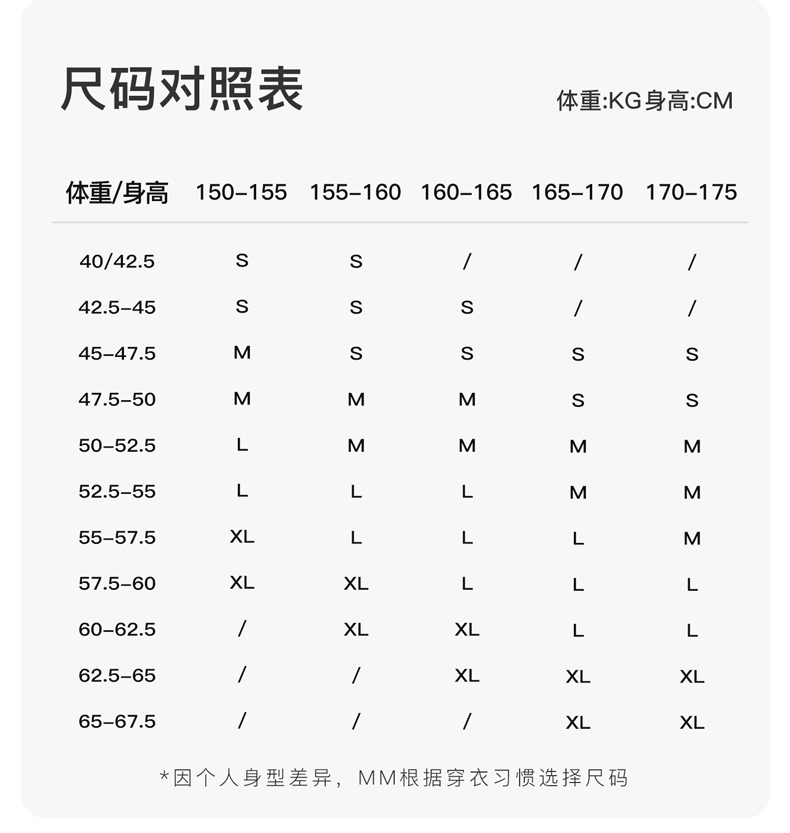 尺码对照表

体重:KG身高:CM

| 体重/身高 | 150-155 | 155-160 | 160-165 | 165-170 | 170-175 |
|---|---|---|---|---|---|
| 40/42.5 | S | S | / | / | / |
| 42.5-45 | S | S | S | / | / |
| 45-47.5 | M | S | S | S | S |
| 47.5-50 | M | M | M | S | S |
| 50-52.5 | L | M | M | M | M |
| 52.5-55 | L | L | L | M | M |
| 55-57.5 | XL | L | L | L | M |
| 57.5-60 | XL | XL | L | L | L |
| 60-62.5 | / | XL | XL | L | L |
| 62.5-65 | / | / | XL | XL | XL |
| 65-67.5 | / | / | / | XL | XL |

*因个人身型差异，MM根据穿衣习惯选择尺码